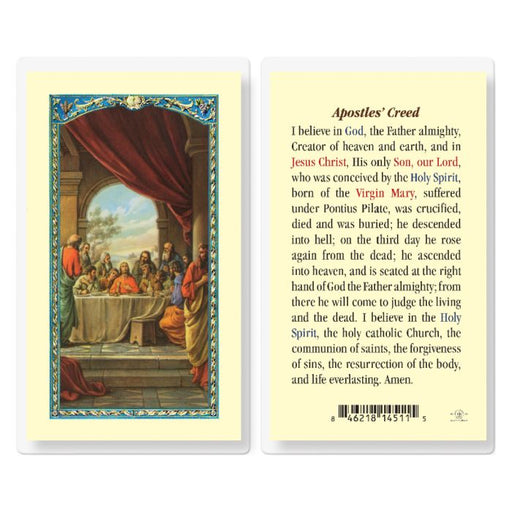 Apostles' Creed

I believe in God, the Father almighty, Creator of heaven and earth, and in Jesus Christ, His only Son, our Lord, who was conceived by the Holy Spirit, born of the Virgin Mary, suffered under Pontius Pilate, was crucified, died and was buried; he descended into hell; on the third day he rose again from the dead; he ascended into heaven, and is seated at the right hand of God the Father almighty; from there he will come to judge the living and the dead. I believe in the Holy Spirit, the holy catholic Church, the communion of saints, the forgiveness of sins, the resurrection of the body, and life everlasting. Amen.

8 46218 14511 5